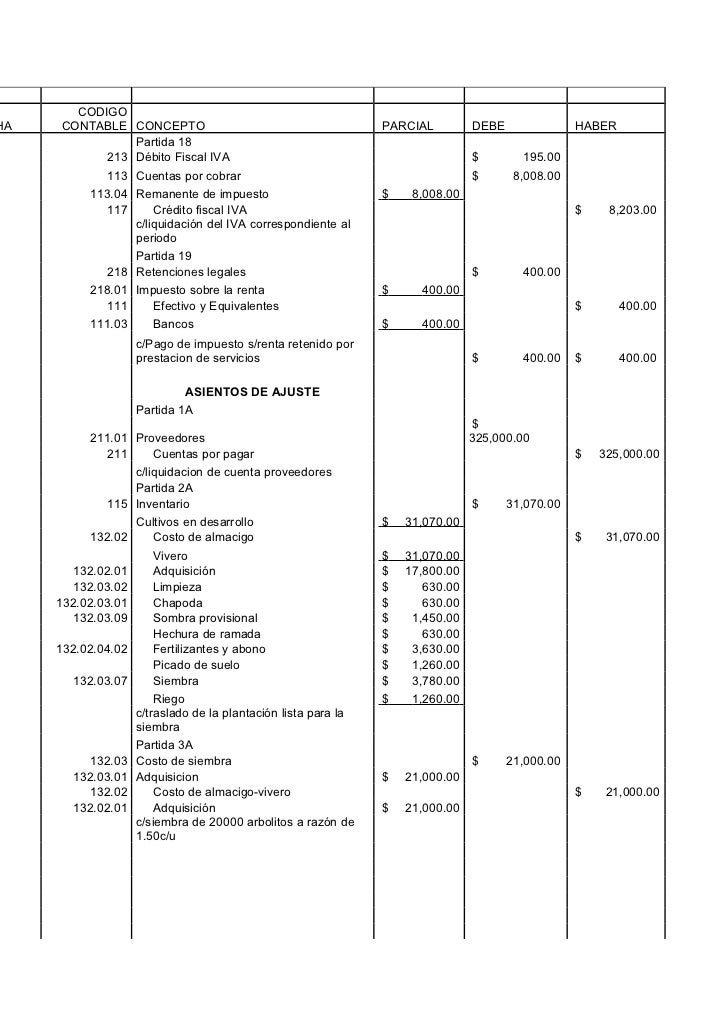 | HA | CODIGO CONTABLE | CONCEPTO | PARCIAL | DEBE | HABER |
|---|---|---|---|---|---|
| | | Partida 18 | | | |
| | 213 | Débito Fiscal IVA | | $ 195.00 | |
| | 113 | Cuentas por cobrar | | $ 8,008.00 | |
| | 113.04 | Remanente de impuesto | $ 8,008.00 | | |
| | 117 | Crédito fiscal IVA | | | $ 8,203.00 |
| | | c/liquidación del IVA correspondiente al periodo | | | |
| | | Partida 19 | | | |
| | 218 | Retenciones legales | | $ 400.00 | |
| | 218.01 | Impuesto sobre la renta | $ 400.00 | | |
| | 111 | Efectivo y Equivalentes | | | $ 400.00 |
| | 111.03 | Bancos | $ 400.00 | | |
| | | c/Pago de impuesto s/renta retenido por prestacion de servicios | | $ 400.00 | $ 400.00 |
| | | ASIENTOS DE AJUSTE | | | |
| | | Partida 1A | | | |
| | 211.01 | Proveedores | | $ 325,000.00 | |
| | 211 | Cuentas por pagar | | | $ 325,000.00 |
| | | c/liquidacion de cuenta proveedores | | | |
| | | Partida 2A | | | |
| | 115 | Inventario | | $ 31,070.00 | |
| | | Cultivos en desarrollo | $ 31,070.00 | | |
| | 132.02 | Costo de almacigo | | | $ 31,070.00 |
| | | Vivero | $ 31,070.00 | | |
| | 132.02.01 | Adquisición | $ 17,800.00 | | |
| | 132.03.02 | Limpieza | $ 630.00 | | |
| | 132.02.03.01 | Chapoda | $ 630.00 | | |
| | 132.03.09 | Sombra provisional | $ 1,450.00 | | |
| | | Hechura de ramada | $ 630.00 | | |
| | 132.02.04.02 | Fertilizantes y abono | $ 3,630.00 | | |
| | | Picado de suelo | $ 1,260.00 | | |
| | 132.03.07 | Siembra | $ 3,780.00 | | |
| | | Riego | $ 1,260.00 | | |
| | | c/traslado de la plantación lista para la siembra | | | |
| | | Partida 3A | | | |
| | 132.03 | Costo de siembra | | $ 21,000.00 | |
| | 132.03.01 | Adquisicion | $ 21,000.00 | | |
| | 132.02 | Costo de almacigo-vivero | | | $ 21,000.00 |
| | 132.02.01 | Adquisición | $ 21,000.00 | | |
| | | c/siembra de 20000 arbolitos a razón de 1.50c/u | | | |